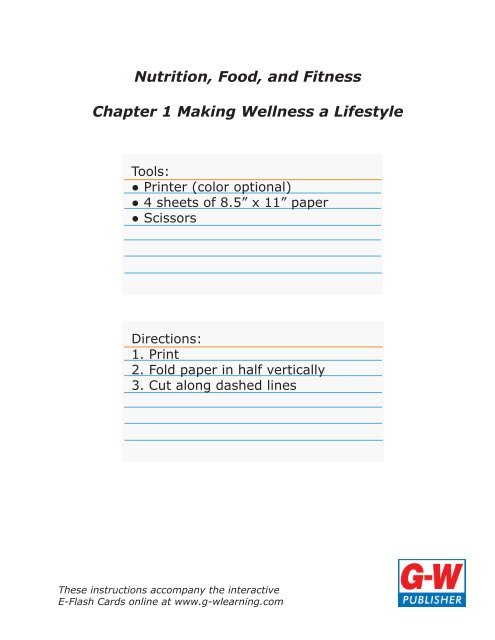 Nutrition, Food, and Fitness

Chapter 1 Making Wellness a Lifestyle

Tools:
• Printer (color optional)
• 4 sheets of 8.5" x 11" paper
• Scissors

Directions:
1. Print
2. Fold paper in half vertically
3. Cut along dashed lines

These instructions accompany the interactive E-Flash Cards online at www.g-wlearning.com

G-W
PUBLISHER